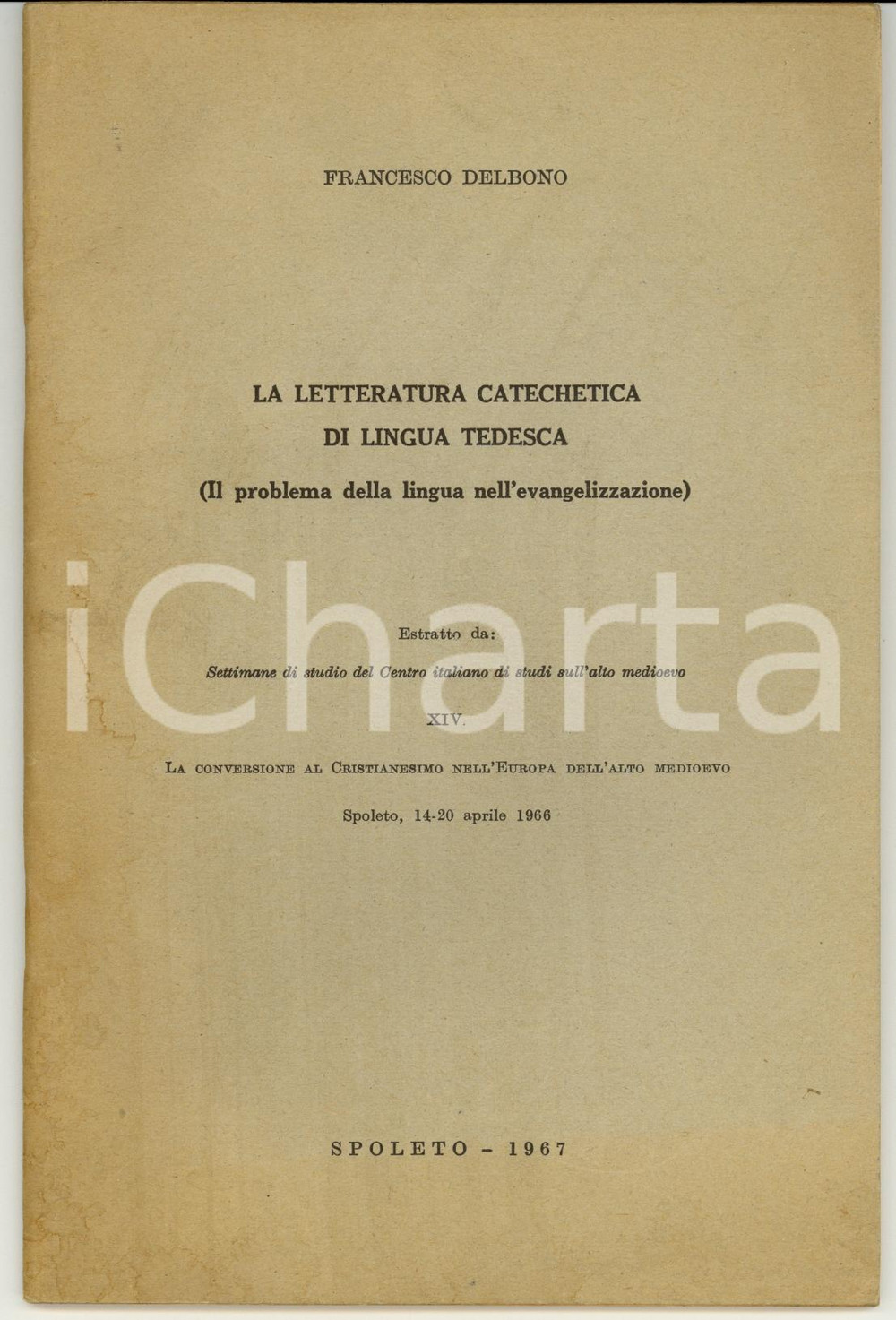 FRANCESCO DELBONO

LA LETTERATURA CATECHETICA
DI LINGUA TEDESCA

(Il problema della lingua nell'evangelizzazione)

iCharta

Estratto da:

Settimane di studio del Centro italiano di studi sull'alto medioevo

XIV.

La conversione al Cristianesimo nell'Europa dell'alto medioevo

Spoleto, 14-20 aprile 1966

SPOLETO - 1967